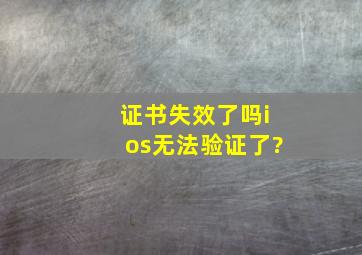 证书失效了吗ios无法验证了?